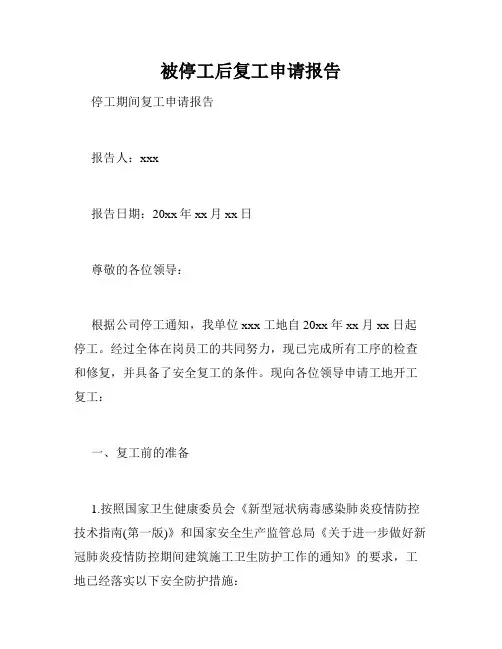 被停工后复工申请报告

停工期间复工申请报告

报告人：xxx

报告日期：20xx 年 xx 月 xx 日

尊敬的各位领导：

根据公司停工通知，我单位 xxx 工地自 20xx 年 xx 月 xx 日起停工。经过全体在岗员工的共同努力，现已完成所有工序的检查和修复，并具备了安全复工的条件。现向各位领导申请工地开工复工：

一、复工前的准备

1.按照国家卫生健康委员会《新型冠状病毒感染肺炎疫情防控技术指南(第一版)》和国家安全生产监管总局《关于进一步做好新冠肺炎疫情防控期间建筑施工卫生防护工作的通知》的要求，工地已经落实以下安全防护措施：